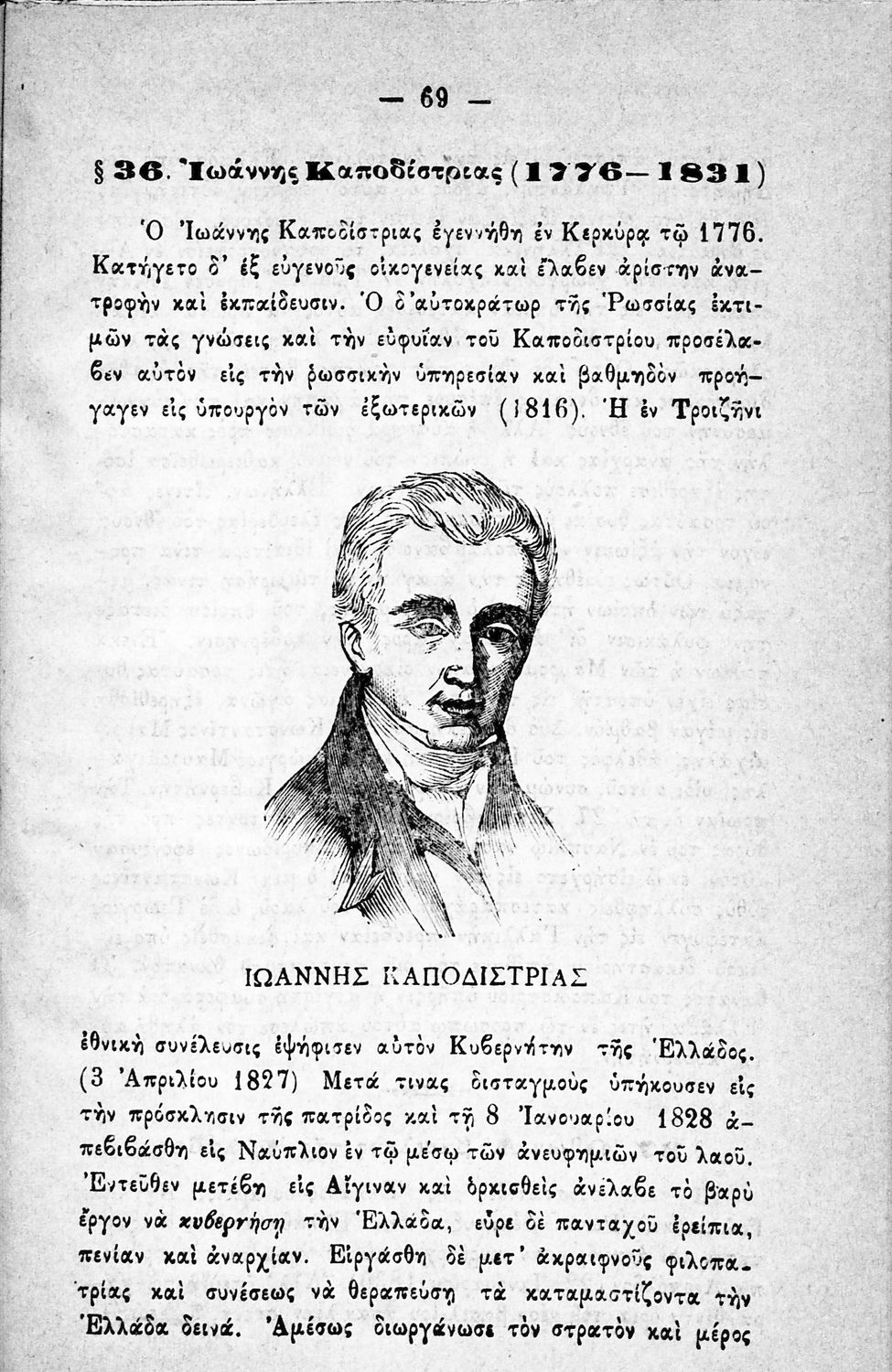 — 69 —

§ 36. Ἰωάννης Καποδίστριας (1776—1831)

Ὁ Ἰωάννης Καποδίστριας ἐγεννήθη ἐν Κερκύρᾳ τῷ 1776. Κατήγετο δ' ἐξ εὐγενοῦς οἰκογενείας καὶ ἔλαβεν ἀρίστην ἀνατροφὴν καὶ ἐκπαίδευσιν. Ὁ δ' αὐτοκράτωρ τῆς Ῥωσσίας ἐκτιμῶν τὰς γνώσεις καὶ τὴν εὐφυΐαν τοῦ Καποδιστρίου προσέλαβεν αὐτὸν εἰς τὴν ῥωσσικὴν ὑπηρεσίαν καὶ βαθμηδὸν προήγαγεν εἰς ὑπουργὸν τῶν ἐξωτερικῶν (1816). Ἡ ἐν Τροιζῆνι

ΙΩΑΝΝΗΣ ΚΑΠΟΔΙΣΤΡΙΑΣ

ἐθνικὴ συνέλευσις ἐψήφισεν αὐτὸν Κυβερνήτην τῆς Ἑλλάδος. (3 Ἀπριλίου 1827) Μετά τινας δισταγμοὺς ὑπήκουσεν εἰς τὴν πρόσκλησιν τῆς πατρίδος καὶ τῇ 8 Ἰανουαρίου 1828 ἀπεβιβάσθη εἰς Ναύπλιον ἐν τῷ μέσῳ τῶν ἀνευφημιῶν τοῦ λαοῦ. Ἐντεῦθεν μετέβη εἰς Αἴγιναν καὶ ὁρκισθεὶς ἀνέλαβε τὸ βαρὺ ἔργον νὰ κυβερνήσῃ τὴν Ἑλλάδα, εὗρε δὲ πανταχοῦ ἐρείπια, πενίαν καὶ ἀναρχίαν. Εἰργάσθη δὲ μετ' ἀκραιφνοῦς φιλοπατρίας καὶ συνέσεως νὰ θεραπεύσῃ τὰ καταμαστίζοντα τὴν Ἑλλάδα δεινά. Ἀμέσως διωργάνωσε τὸν στρατὸν καὶ μέρος